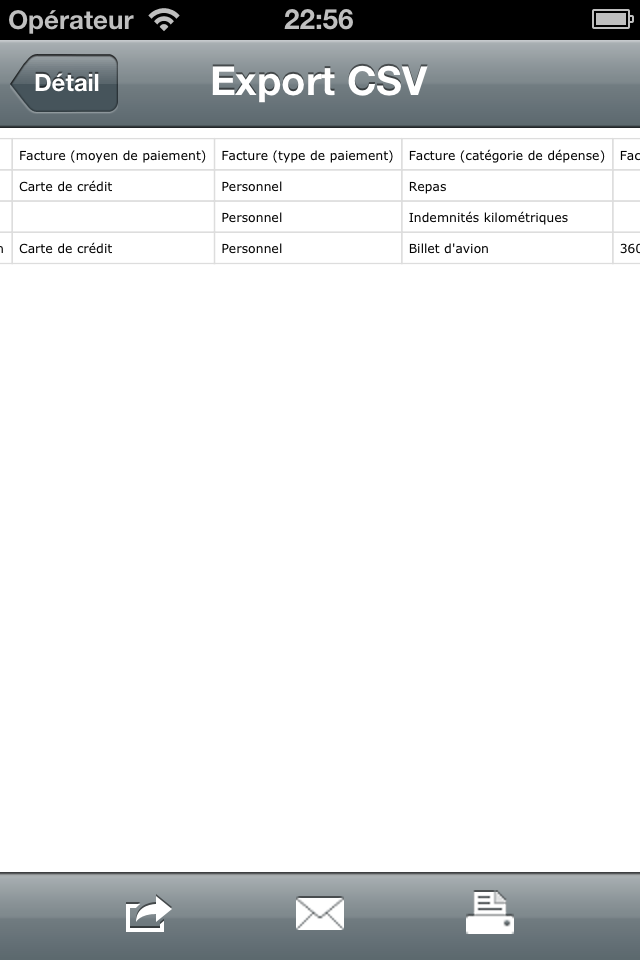 Opérateur 22:56

Détail Export CSV

| | Facture (moyen de paiement) | Facture (type de paiement) | Facture (catégorie de dépense) | Fac |
|---|---|---|---|---|
| | Carte de crédit | Personnel | Repas | |
| | | Personnel | Indemnités kilométriques | |
| n | Carte de crédit | Personnel | Billet d'avion | 360 |